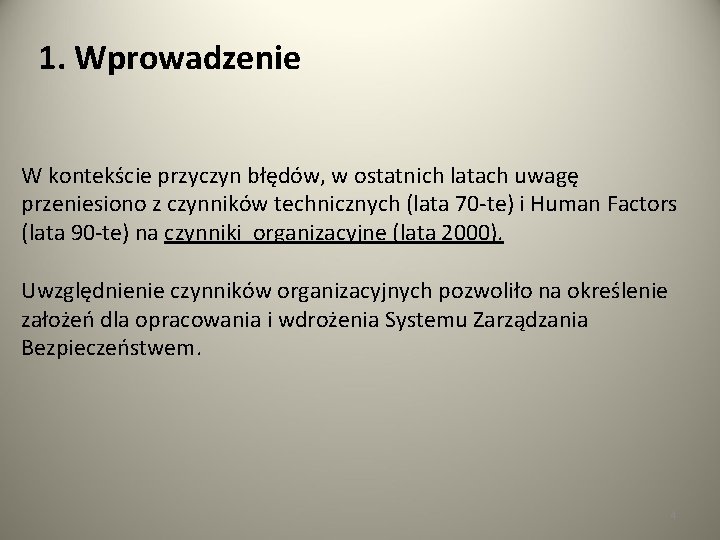 1. Wprowadzenie

W kontekście przyczyn błędów, w ostatnich latach uwagę przeniesiono z czynników technicznych (lata 70-te) i Human Factors (lata 90-te) na czynniki organizacyjne (lata 2000).

Uwzględnienie czynników organizacyjnych pozwoliło na określenie założeń dla opracowania i wdrożenia Systemu Zarządzania Bezpieczeństwem.

4